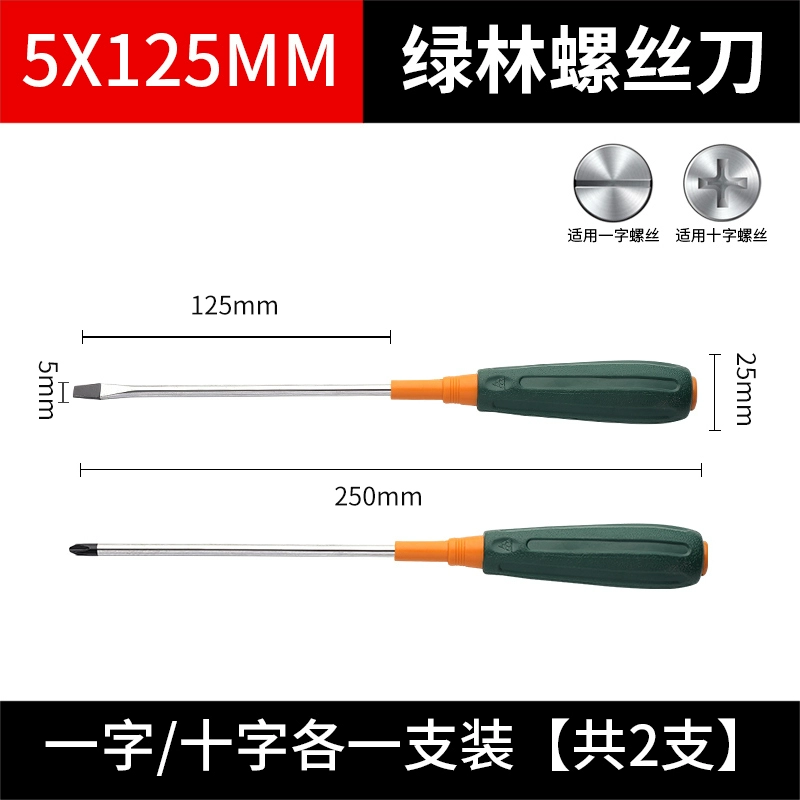 5X125MM 绿林螺丝刀

适用一字螺丝 适用十字螺丝

125mm

5mm

25mm

250mm

一字/十字各一支装【共2支】